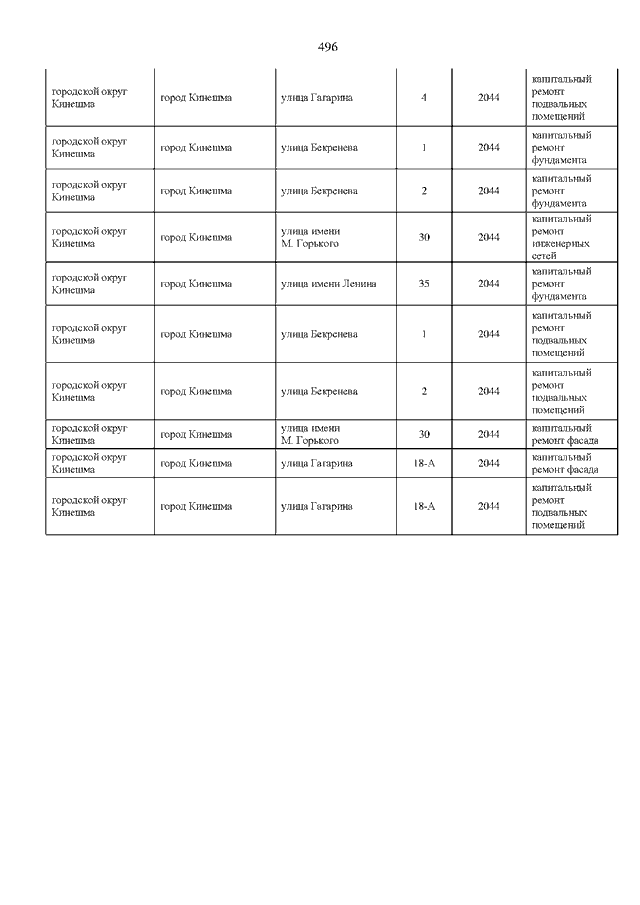 496

| | | | | | |
|---|---|---|---|---|---|
| городской округ Кинешма | город Кинешма | улица Гагарина | 4 | 2044 | капитальный ремонт подвальных помещений |
| городской округ Кинешма | город Кинешма | улица Бекренева | 1 | 2044 | капитальный ремонт фундамента |
| городской округ Кинешма | город Кинешма | улица Бекренева | 2 | 2044 | капитальный ремонт фундамента |
| городской округ Кинешма | город Кинешма | улица имени М. Горького | 30 | 2044 | капитальный ремонт инженерных сетей |
| городской округ Кинешма | город Кинешма | улица имени Ленина | 35 | 2044 | капитальный ремонт фундамента |
| городской округ Кинешма | город Кинешма | улица Бекренева | 1 | 2044 | капитальный ремонт подвальных помещений |
| городской округ Кинешма | город Кинешма | улица Бекренева | 2 | 2044 | капитальный ремонт подвальных помещений |
| городской округ Кинешма | город Кинешма | улица имени М. Горького | 30 | 2044 | капитальный ремонт фасада |
| городской округ Кинешма | город Кинешма | улица Гагарина | 18-А | 2044 | капитальный ремонт фасада |
| городской округ Кинешма | город Кинешма | улица Гагарина | 18-А | 2044 | капитальный ремонт подвальных помещений |